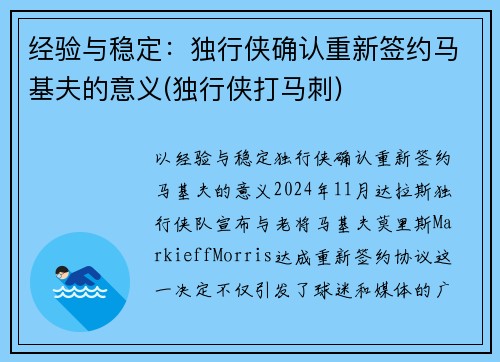 经验与稳定：独行侠确认重新签约马基夫的意义(独行侠打马刺)

以经验与稳定独行侠确认重新签约马基夫的意义2024年11月达拉斯独行侠队宣布与老将马基夫莫里斯MarkieffMorris达成重新签约协议这一决定不仅引发了球迷和媒体的广